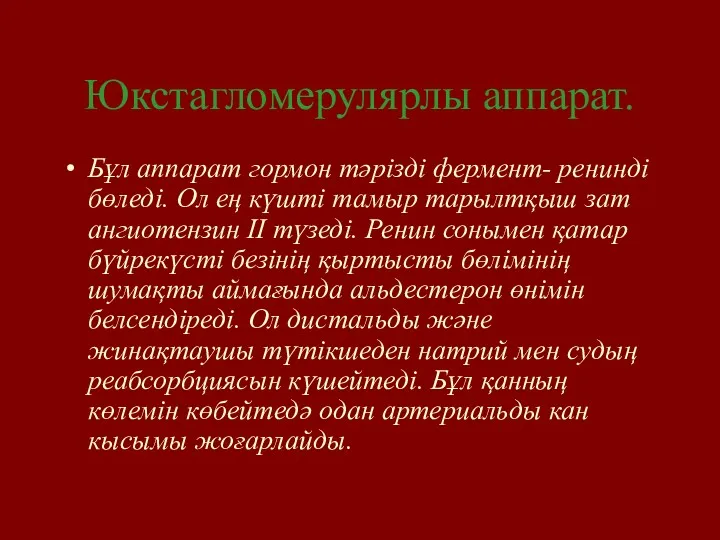 Юкстагломерулярлы аппарат.

• Бұл аппарат гормон тәрізді фермент- ренинді бөледі. Ол ең күшті тамыр тарылтқыш зат ангиотензин II түзеді. Ренин сонымен қатар бүйрекүсті безінің қыртысты бөлімінің шумақты аймағында альдестерон өнімін белсендіреді. Ол дистальды және жинақтаушы түтікшеден натрий мен судың реабсорбциясын күшейтеді. Бұл қанның көлемін көбейтедә одан артериальды кан кысымы жоғарлайды.